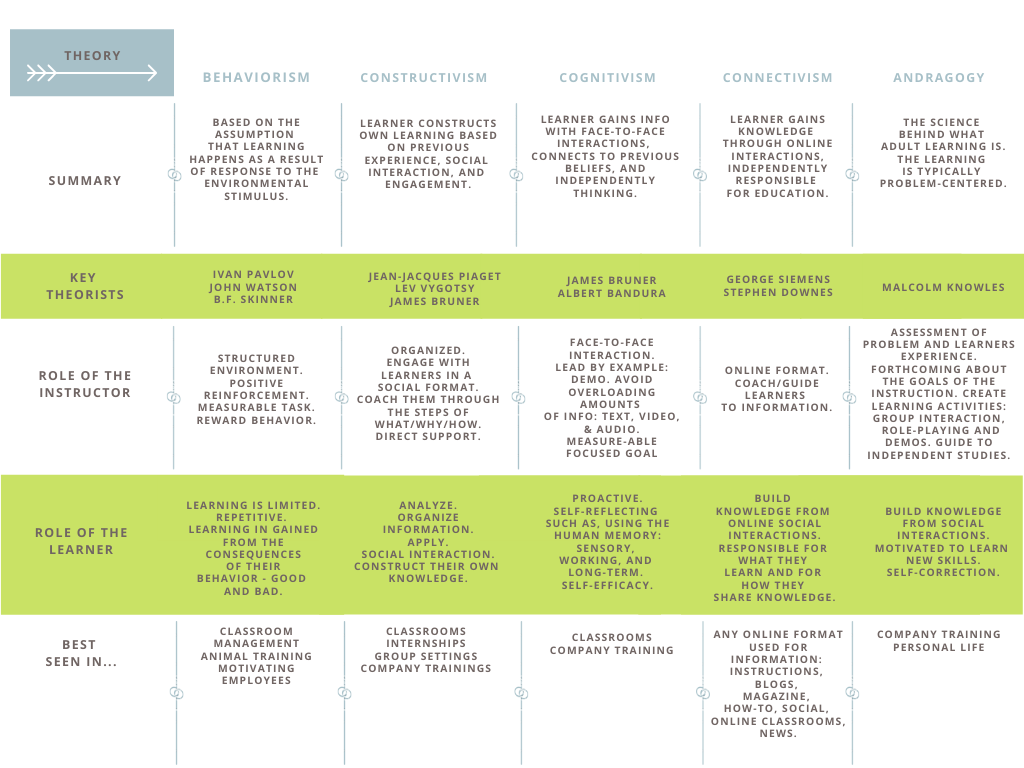 | THEORY | BEHAVIORISM | CONSTRUCTIVISM | COGNITIVISM | CONNECTIVISM | ANDRAGOGY |
|---|---|---|---|---|---|
| SUMMARY | BASED ON THE ASSUMPTION THAT LEARNING HAPPENS AS A RESULT OF RESPONSE TO THE ENVIRONMENTAL STIMULUS. | LEARNER CONSTRUCTS OWN LEARNING BASED ON PREVIOUS EXPERIENCE, SOCIAL INTERACTION, AND ENGAGEMENT. | LEARNER GAINS INFO WITH FACE-TO-FACE INTERACTIONS, CONNECTS TO PREVIOUS BELIEFS, AND INDEPENDENTLY THINKING. | LEARNER GAINS KNOWLEDGE THROUGH ONLINE INTERACTIONS, INDEPENDENTLY RESPONSIBLE FOR EDUCATION. | THE SCIENCE BEHIND WHAT ADULT LEARNING IS. THE LEARNING IS TYPICALLY PROBLEM-CENTERED. |
| KEY THEORISTS | IVAN PAVLOV JOHN WATSON B.F. SKINNER | JEAN-JACQUES PIAGET LEV VYGOTSY JAMES BRUNER | JAMES BRUNER ALBERT BANDURA | GEORGE SIEMENS STEPHEN DOWNES | MALCOLM KNOWLES |
| ROLE OF THE INSTRUCTOR | STRUCTURED ENVIRONMENT. POSITIVE REINFORCEMENT. MEASURABLE TASK. REWARD BEHAVIOR. | ORGANIZED. ENGAGE WITH LEARNERS IN A SOCIAL FORMAT. COACH THEM THROUGH THE STEPS OF WHAT/WHY/HOW. DIRECT SUPPORT. | FACE-TO-FACE INTERACTION. LEAD BY EXAMPLE: DEMO. AVOID OVERLOADING AMOUNTS OF INFO: TEXT, VIDEO, & AUDIO. MEASURE-ABLE FOCUSED GOAL | ONLINE FORMAT. COACH/GUIDE LEARNERS TO INFORMATION. | ASSESSMENT OF PROBLEM AND LEARNERS EXPERIENCE. FORTHCOMING ABOUT THE GOALS OF THE INSTRUCTION. CREATE LEARNING ACTIVITIES: GROUP INTERACTION, ROLE-PLAYING AND DEMOS. GUIDE TO INDEPENDENT STUDIES. |
| ROLE OF THE LEARNER | LEARNING IS LIMITED. REPETITIVE. LEARNING IN GAINED FROM THE CONSEQUENCES OF THEIR BEHAVIOR - GOOD AND BAD. | ANALYZE. ORGANIZE INFORMATION. APPLY. SOCIAL INTERACTION. CONSTRUCT THEIR OWN KNOWLEDGE. | PROACTIVE. SELF-REFLECTING SUCH AS, USING THE HUMAN MEMORY: SENSORY, WORKING, AND LONG-TERM. SELF-EFFICACY. | BUILD KNOWLEDGE FROM ONLINE SOCIAL INTERACTIONS. RESPONSIBLE FOR WHAT THEY LEARN AND FOR HOW THEY SHARE KNOWLEDGE. | BUILD KNOWLEDGE FROM SOCIAL INTERACTIONS. MOTIVATED TO LEARN NEW SKILLS. SELF-CORRECTION. |
| BEST SEEN IN... | CLASSROOM MANAGEMENT ANIMAL TRAINING MOTIVATING EMPLOYEES | CLASSROOMS INTERNSHIPS GROUP SETTINGS COMPANY TRAININGS | CLASSROOMS COMPANY TRAINING | ANY ONLINE FORMAT USED FOR INFORMATION: INSTRUCTIONS, BLOGS, MAGAZINE, HOW-TO, SOCIAL, ONLINE CLASSROOMS, NEWS. | COMPANY TRAINING PERSONAL LIFE |